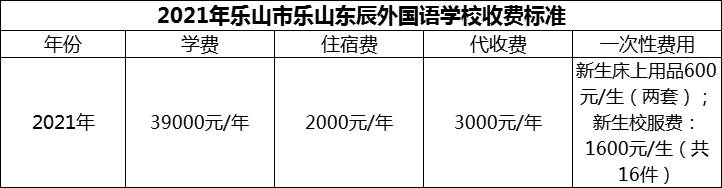 2021年乐山市乐山东辰外国语学校收费标准

| 年份 | 学费 | 住宿费 | 代收费 | 一次性费用 |
|---|---|---|---|---|
| 2021年 | 39000元/年 | 2000元/年 | 3000元/年 | 新生床上用品600元/生（两套）；新生校服费：1600元/生（共16件） |